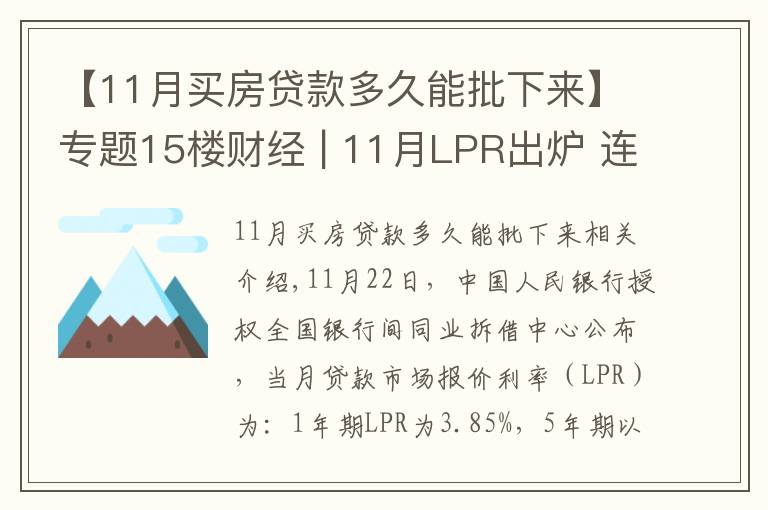 【11月买房贷款多久能批下来】专题15楼财经 | 11月LPR出炉 连

11月买房贷款多久能批下来相关介绍，11月22日，中国人民银行授权全国银行间同业拆借中心公布，当月贷款市场报价利率（LPR）为：1年期LPR为3.85%，5年期以